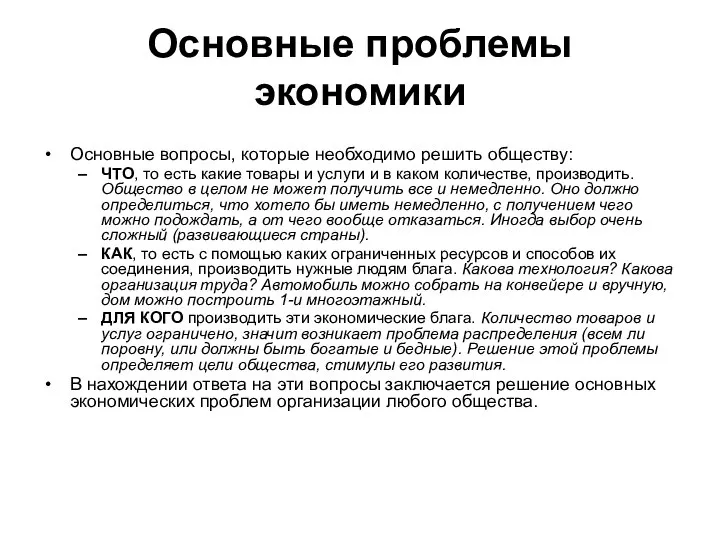 Основные проблемы экономики

• Основные вопросы, которые необходимо решить обществу:
– ЧТО, то есть какие товары и услуги и в каком количестве, производить. Общество в целом не может получить все и немедленно. Оно должно определиться, что хотело бы иметь немедленно, с получением чего можно подождать, а от чего вообще отказаться. Иногда выбор очень сложный (развивающиеся страны).
– КАК, то есть с помощью каких ограниченных ресурсов и способов их соединения, производить нужные людям блага. Какова технология? Какова организация труда? Автомобиль можно собрать на конвейере и вручную, дом можно построить 1-и многоэтажный.
– ДЛЯ КОГО производить эти экономические блага. Количество товаров и услуг ограничено, значит возникает проблема распределения (всем ли поровну, или должны быть богатые и бедные). Решение этой проблемы определяет цели общества, стимулы его развития.
• В нахождении ответа на эти вопросы заключается решение основных экономических проблем организации любого общества.